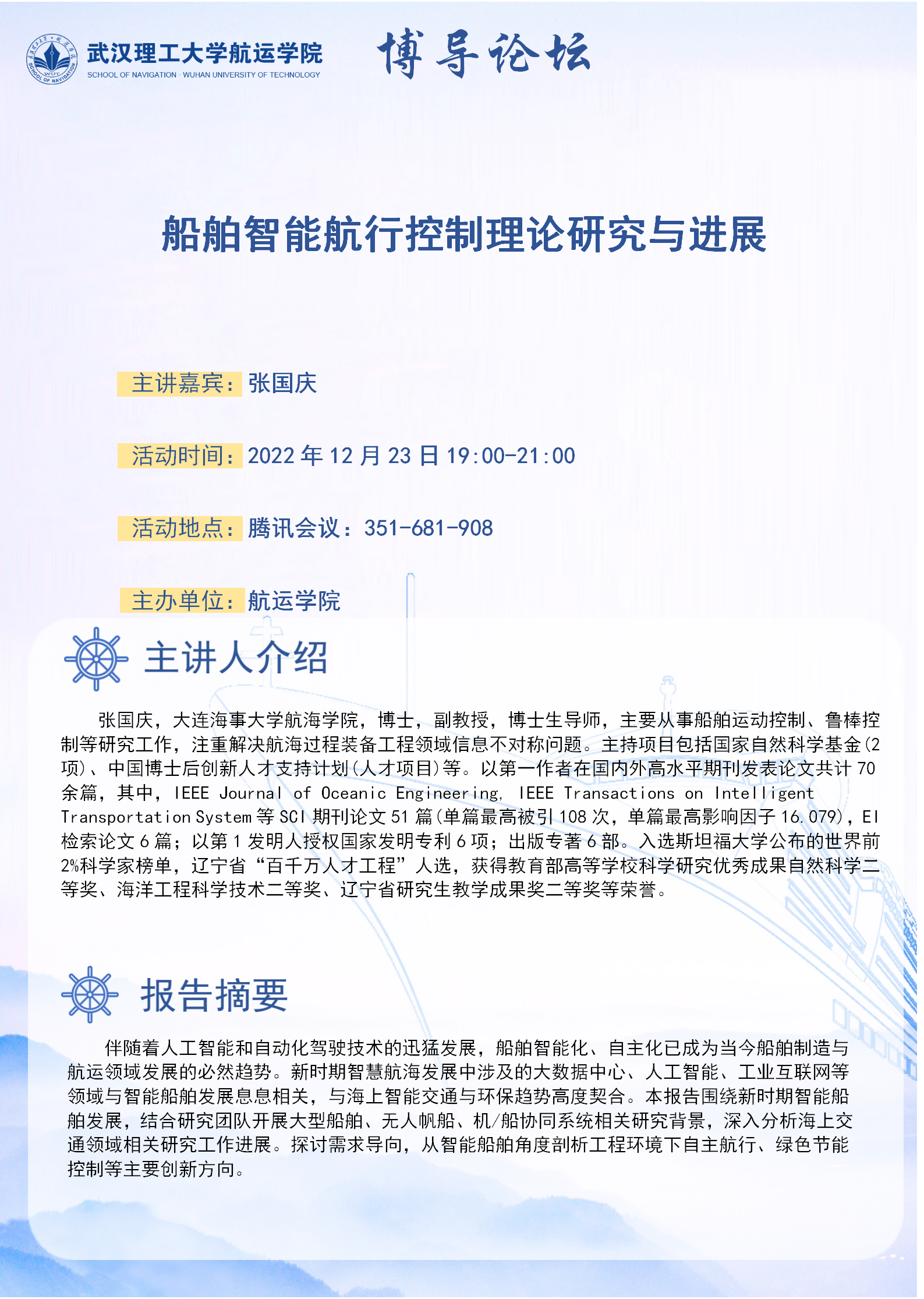 武汉理工大学航运学院
SCHOOL OF NAVIGATION · WUHAN UNIVERSITY OF TECHNOLOGY

博导论坛

船舶智能航行控制理论研究与进展

主讲嘉宾：张国庆

活动时间：2022 年 12 月 23 日 19:00-21:00

活动地点：腾讯会议：351-681-908

主办单位：航运学院

主讲人介绍

张国庆，大连海事大学航海学院，博士，副教授，博士生导师，主要从事船舶运动控制、鲁棒控制等研究工作，注重解决航海过程装备工程领域信息不对称问题。主持项目包括国家自然科学基金(2 项)、中国博士后创新人才支持计划(人才项目)等。以第一作者在国内外高水平期刊发表论文共计 70 余篇，其中，IEEE Journal of Oceanic Engineering, IEEE Transactions on Intelligent Transportation System 等 SCI 期刊论文 51 篇(单篇最高被引 108 次，单篇最高影响因子 16.079)，EI 检索论文 6 篇；以第 1 发明人授权国家发明专利 6 项；出版专著 6 部。入选斯坦福大学公布的世界前 2%科学家榜单，辽宁省“百千万人才工程”人选，获得教育部高等学校科学研究优秀成果自然科学二等奖、海洋工程科学技术二等奖、辽宁省研究生教学成果奖二等奖等荣誉。

报告摘要

伴随着人工智能和自动化驾驶技术的迅猛发展，船舶智能化、自主化已成为当今船舶制造与航运领域发展的必然趋势。新时期智慧航海发展中涉及的大数据中心、人工智能、工业互联网等领域与智能船舶发展息息相关，与海上智能交通与环保趋势高度契合。本报告围绕新时期智能船舶发展，结合研究团队开展大型船舶、无人帆船、机/船协同系统相关研究背景，深入分析海上交通领域相关研究工作进展。探讨需求导向，从智能船舶角度剖析工程环境下自主航行、绿色节能控制等主要创新方向。